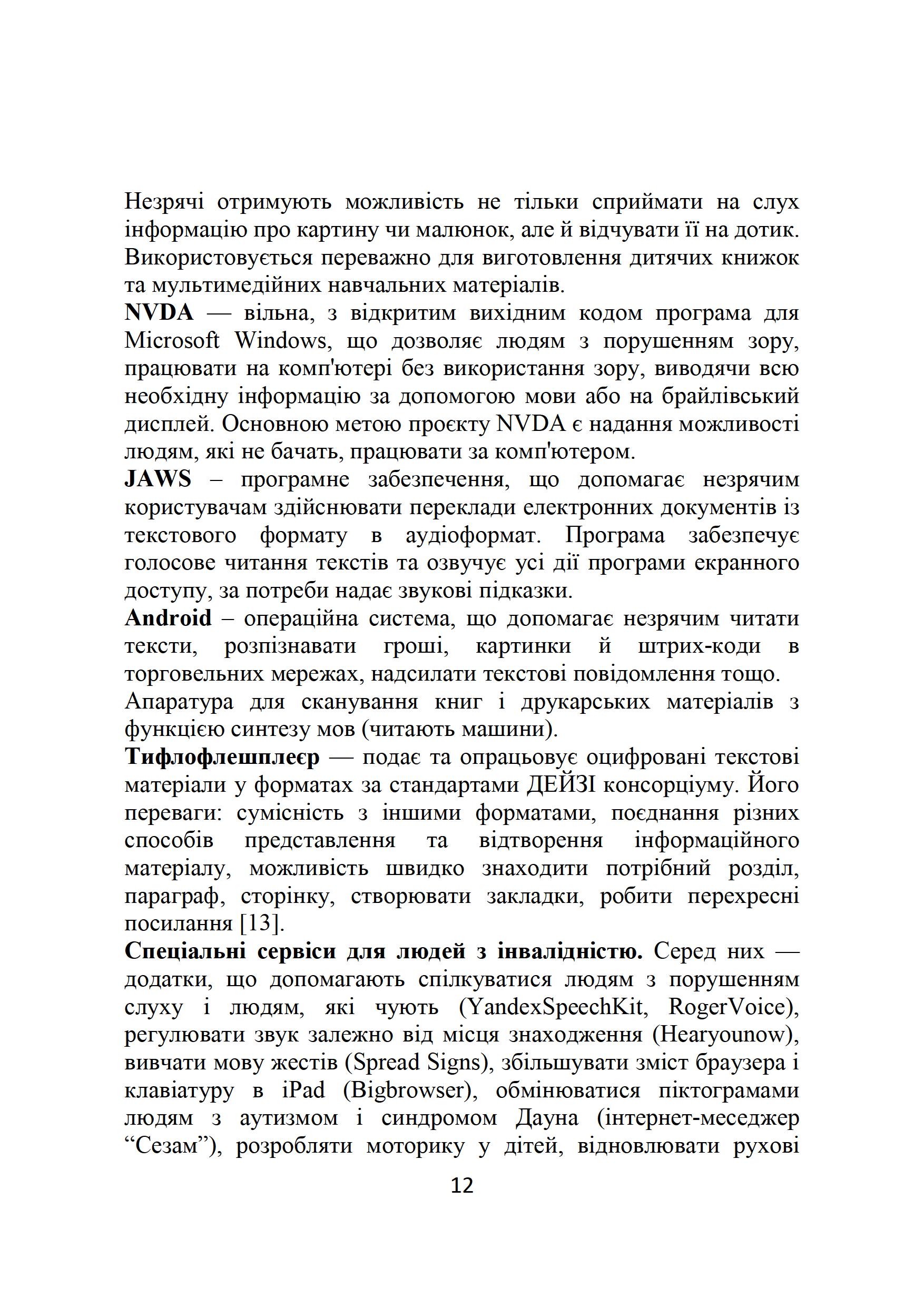 Незрячі отримують можливість не тільки сприймати на слух інформацію про картину чи малюнок, але й відчувати її на дотик. Використовується переважно для виготовлення дитячих книжок та мультимедійних навчальних матеріалів.
NVDA — вільна, з відкритим вихідним кодом програма для Microsoft Windows, що дозволяє людям з порушенням зору, працювати на комп'ютері без використання зору, виводячи всю необхідну інформацію за допомогою мови або на брайлівський дисплей. Основною метою проєкту NVDA є надання можливості людям, які не бачать, працювати за комп'ютером.
JAWS – програмне забезпечення, що допомагає незрячим користувачам здійснювати переклади електронних документів із текстового формату в аудіоформат. Програма забезпечує голосове читання текстів та озвучує усі дії програми екранного доступу, за потреби надає звукові підказки.
Android – операційна система, що допомагає незрячим читати тексти, розпізнавати гроші, картинки й штрих-коди в торговельних мережах, надсилати текстові повідомлення тощо.
Апаратура для сканування книг і друкарських матеріалів з функцією синтезу мов (читають машини).
Тифлофлешплеєр — подає та опрацьовує оцифровані текстові матеріали у форматах за стандартами ДЕЙЗІ консорціуму. Його переваги: сумісність з іншими форматами, поєднання різних способів представлення та відтворення інформаційного матеріалу, можливість швидко знаходити потрібний розділ, параграф, сторінку, створювати закладки, робити перехресні посилання [13].
Спеціальні сервіси для людей з інвалідністю. Серед них — додатки, що допомагають спілкуватися людям з порушенням слуху і людям, які чують (YandexSpeechKit, RogerVoice), регулювати звук залежно від місця знаходження (Hearyounow), вивчати мову жестів (Spread Signs), збільшувати зміст браузера і клавіатуру в iPad (Bigbrowser), обмінюватися піктограмами людям з аутизмом і синдромом Дауна (інтернет-меседжер “Сезам”), розробляти моторику у дітей, відновлювати рухові

12